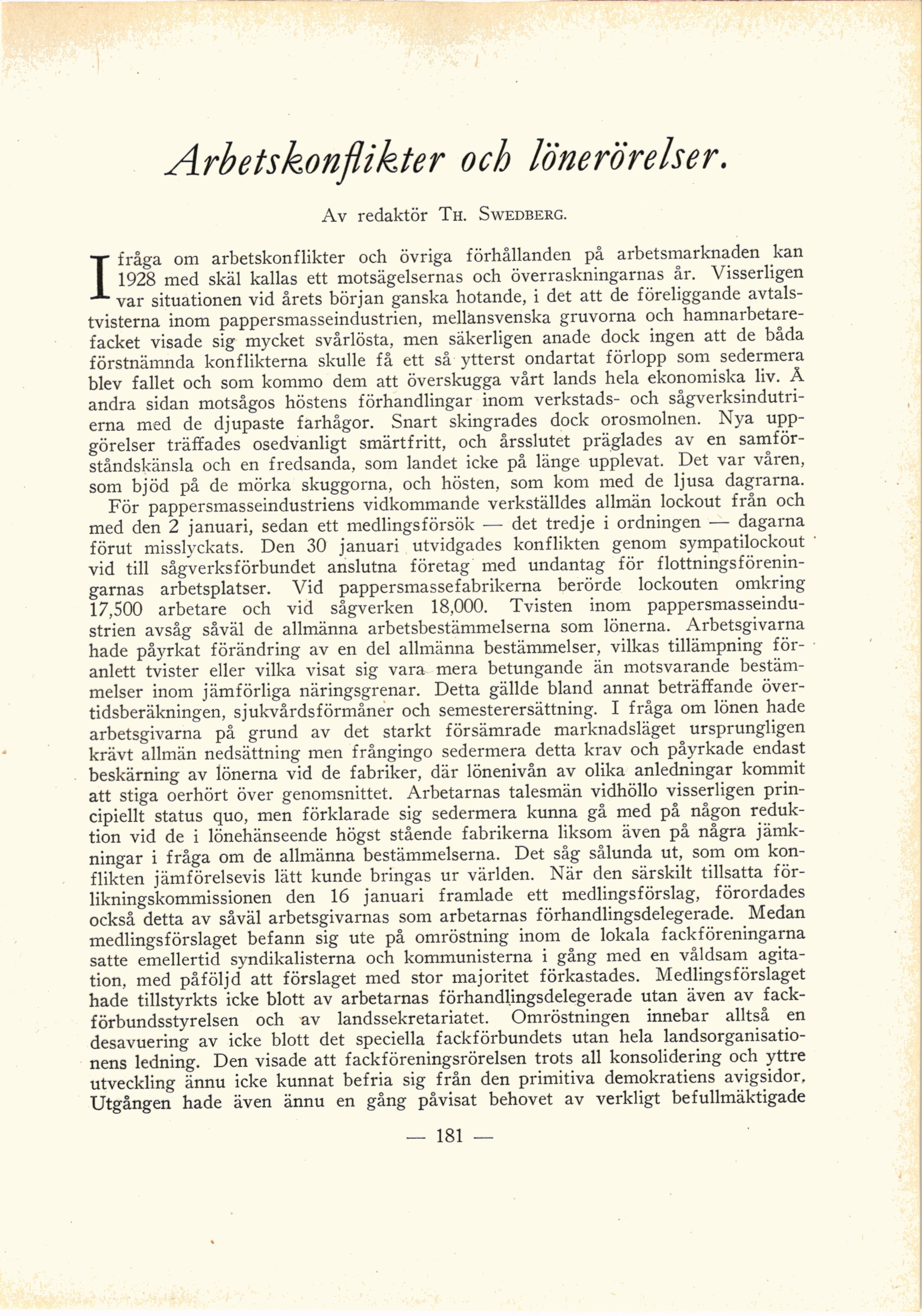 Arbetskonflikter och lönerörelser.

Av redaktör Th. Swedberg.

I fråga om arbetskonflikter och övriga förhållanden på arbetsmarknaden kan 1928 med skäl kallas ett motsägelsernas och överraskningarnas år. Visserligen var situationen vid årets början ganska hotande, i det att de föreliggande avtalstvisterna inom pappersmasseindustrien, mellansvenska gruvorna och hamnarbetarefacket visade sig mycket svårlösta, men säkerligen anade dock ingen att de båda förstnämnda konflikterna skulle få ett så ytterst ondartat förlopp som sedermera blev fallet och som kommo dem att överskugga vårt lands hela ekonomiska liv. Å andra sidan motsågos höstens förhandlingar inom verkstads- och sågverksindutrierna med de djupaste farhågor. Snart skingrades dock orosmolnen. Nya uppgörelser träffades osedvanligt smärtfritt, och årsslutet präglades av en samförståndskänsla och en fredsanda, som landet icke på länge upplevat. Det var våren, som bjöd på de mörka skuggorna, och hösten, som kom med de ljusa dagrarna.

För pappersmasseindustriens vidkommande verkställdes allmän lockout från och med den 2 januari, sedan ett medlingsförsök — det tredje i ordningen — dagarna förut misslyckats. Den 30 januari utvidgades konflikten genom sympatilockout vid till sågverksförbundet anslutna företag med undantag för flottningsföreningarnas arbetsplatser. Vid pappersmassefabrikerna berörde lockouten omkring 17,500 arbetare och vid sågverken 18,000. Tvisten inom pappersmasseindustrien avsåg såväl de allmänna arbetsbestämmelserna som lönerna. Arbetsgivarna hade påyrkat förändring av en del allmänna bestämmelser, vilkas tillämpning föranlett tvister eller vilka visat sig vara mera betungande än motsvarande bestämmelser inom jämförliga näringsgrenar. Detta gällde bland annat beträffande övertidsberäkningen, sjukvårdsförmåner och semesterersättning. I fråga om lönen hade arbetsgivarna på grund av det starkt försämrade marknadsläget ursprungligen krävt allmän nedsättning men frångingo sedermera detta krav och påyrkade endast beskärning av lönerna vid de fabriker, där lönenivån av olika anledningar kommit att stiga oerhört över genomsnittet. Arbetarnas talesmän vidhöllo visserligen principiellt status quo, men förklarade sig sedermera kunna gå med på någon reduktion vid de i lönehänseende högst stående fabrikerna liksom även på några jämkningar i fråga om de allmänna bestämmelserna. Det såg sålunda ut, som om konflikten jämförelsevis lätt kunde bringas ur världen. När den särskilt tillsatta förlikningskommissionen den 16 januari framlade ett medlingsförslag, förordades också detta av såväl arbetsgivarnas som arbetarnas förhandlingsdelegerade. Medan medlingsförslaget befann sig ute på omröstning inom de lokala fackföreningarna satte emellertid syndikalisterna och kommunisterna i gång med en våldsam agitation, med påföljd att förslaget med stor majoritet förkastades. Medlingsförslaget hade tillstyrkts icke blott av arbetarnas förhandlingsdelegerade utan även av fackförbundsstyrelsen och av landssekretariatet. Omröstningen innebar alltså en desavuering av icke blott det speciella fackförbundets utan hela landsorganisationens ledning. Den visade att fackföreningsrörelsen trots all konsolidering och yttre utveckling ännu icke kunnat befria sig från den primitiva demokratiens avigsidor. Utgången hade även ännu en gång påvisat behovet av verkligt befullmäktigade

— 181 —